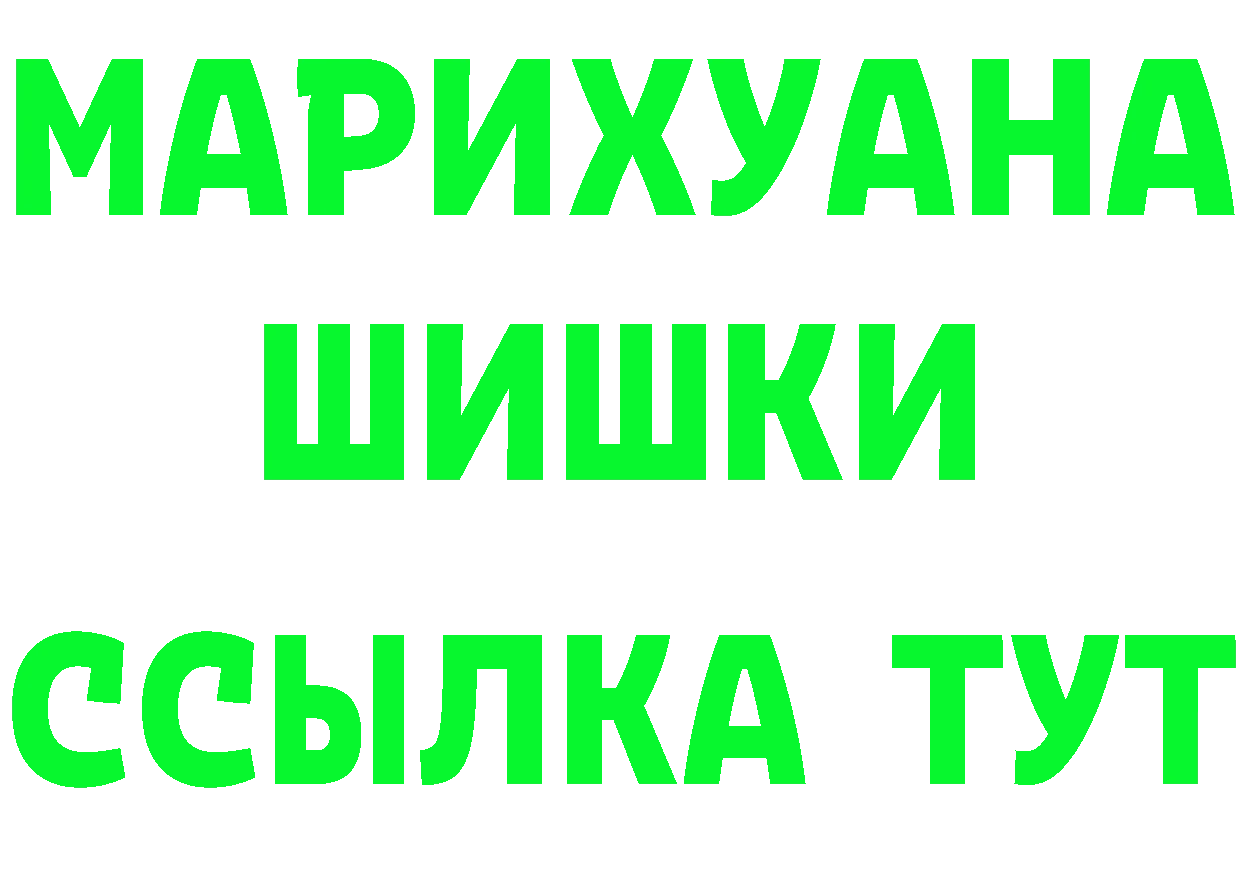 МАРИХУАНА
ШИШКИ
ССЫЛКА ТУТ